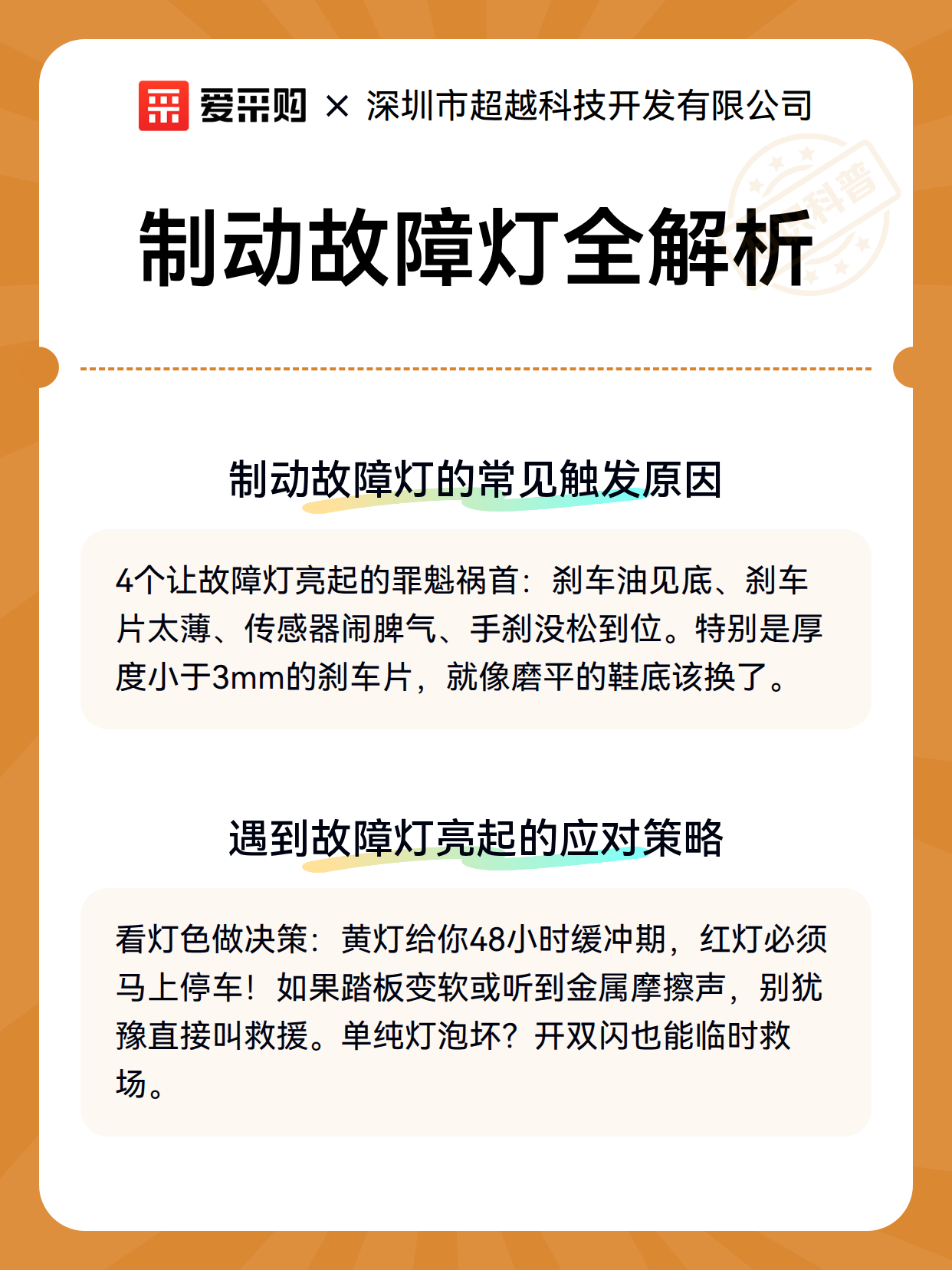 爱采购 × 深圳市超越科技开发有限公司

科普

制动故障灯全解析

制动故障灯的常见触发原因

4个让故障灯亮起的罪魁祸首：刹车油见底、刹车片太薄、传感器闹脾气、手刹没松到位。特别是厚度小于3mm的刹车片，就像磨平的鞋底该换了。

遇到故障灯亮起的应对策略

看灯色做决策：黄灯给你48小时缓冲期，红灯必须马上停车！如果踏板变软或听到金属摩擦声，别犹豫直接叫救援。单纯灯泡坏？开双闪也能临时救场。